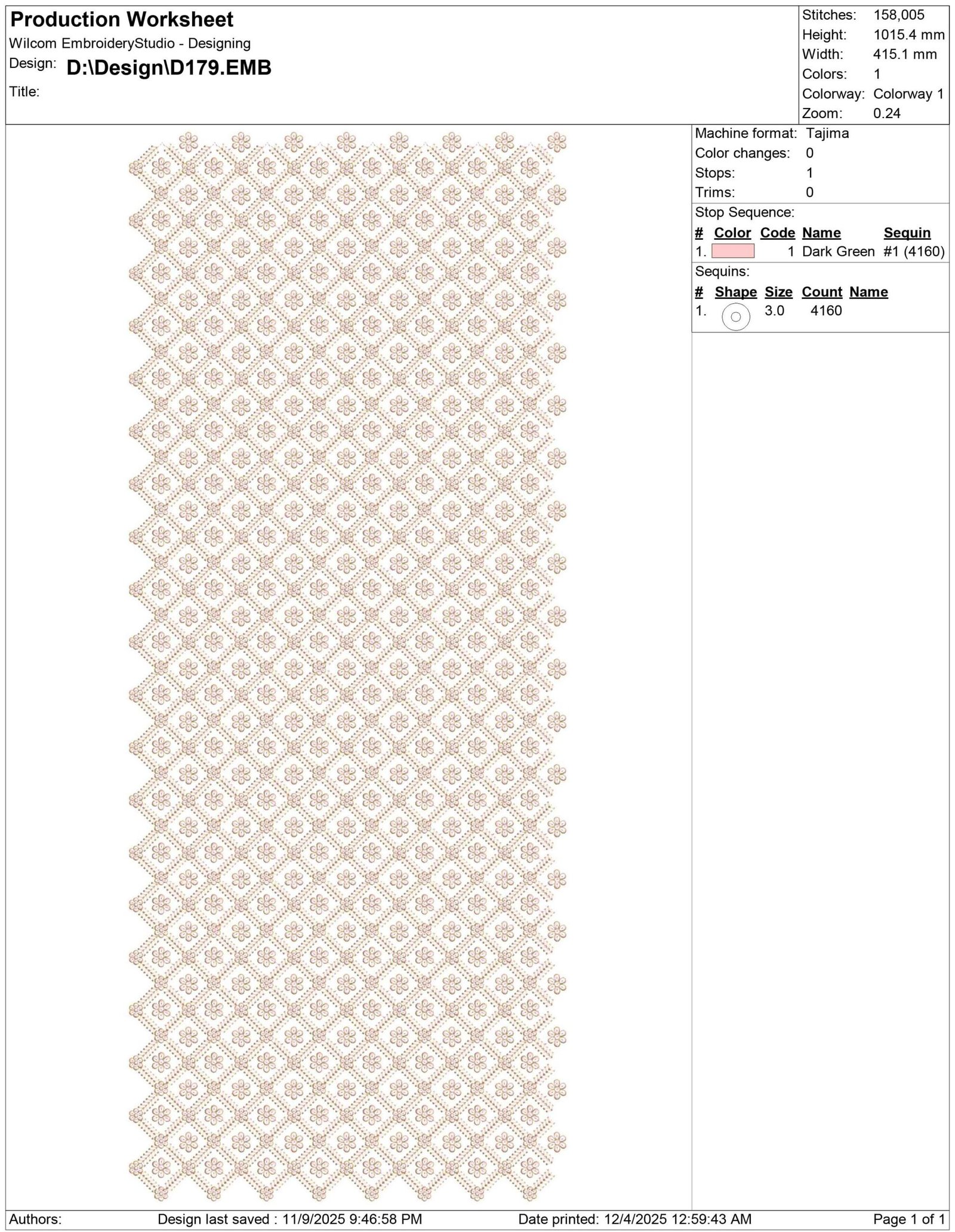 Production Worksheet
Wilcom EmbroideryStudio - Designing
Design: D:\Design\D179.EMB
Title:

Stitches: 158,005
Height: 1015.4 mm
Width: 415.1 mm
Colors: 1
Colorway: Colorway 1
Zoom: 0.24

Machine format: Tajima
Color changes: 0
Stops: 1
Trims: 0

Stop Sequence:

| # | Color | Code | Name | Sequin |
|---|---|---|---|---|
| 1. | | 1 | Dark Green | #1 (4160) |

Sequins:

| # | Shape | Size | Count | Name |
|---|---|---|---|---|
| 1. | | 3.0 | 4160 | |

Authors: Design last saved : 11/9/2025 9:46:58 PM Date printed: 12/4/2025 12:59:43 AM Page 1 of 1